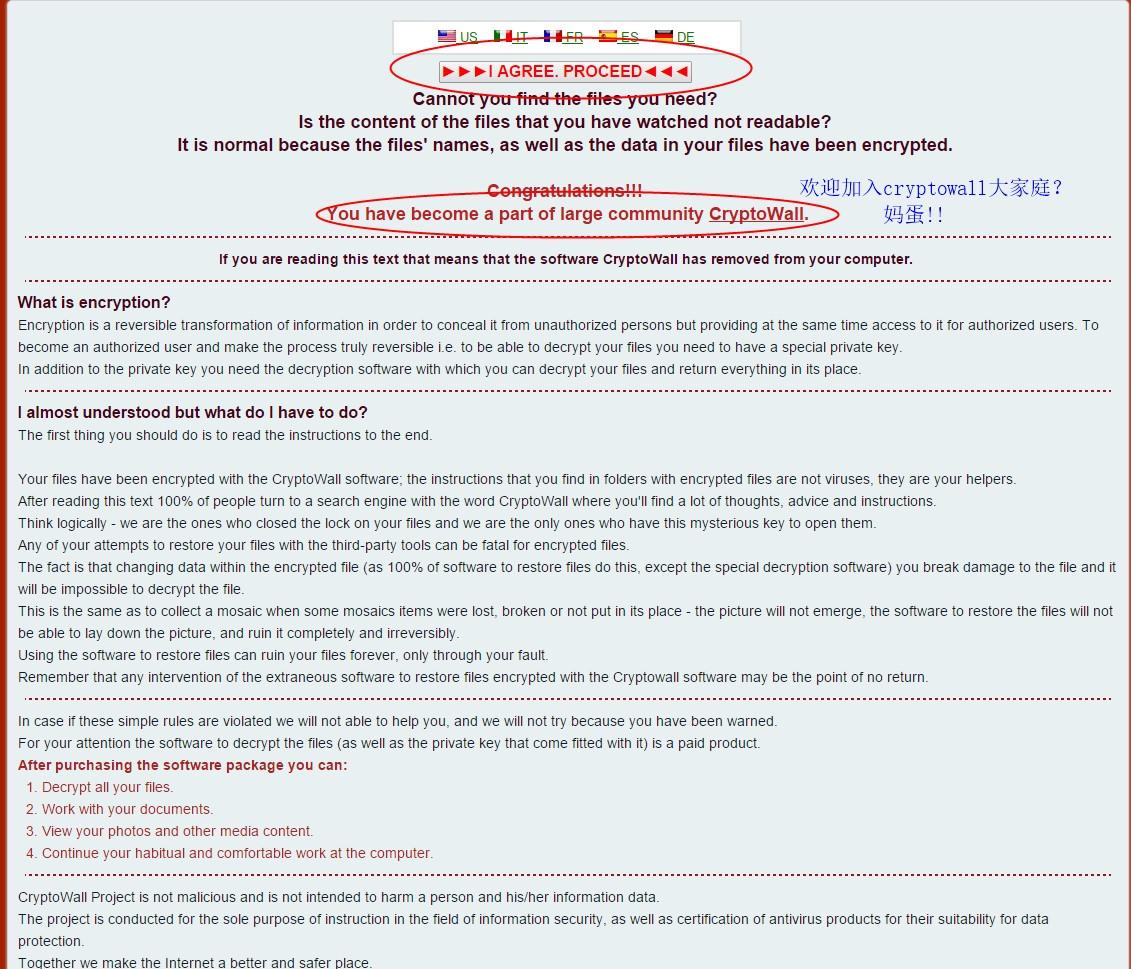 US IT FR ES DE

►►►I AGREE. PROCEED◄◄◄

Cannot you find the files you need?
Is the content of the files that you have watched not readable?
It is normal because the files' names, as well as the data in your files have been encrypted.

Congratulations!!!
You have become a part of large community CryptoWall.

欢迎加入cryptowall大家庭？
妈蛋!!

If you are reading this text that means that the software CryptoWall has removed from your computer.

What is encryption?
Encryption is a reversible transformation of information in order to conceal it from unauthorized persons but providing at the same time access to it for authorized users. To become an authorized user and make the process truly reversible i.e. to be able to decrypt your files you need to have a special private key.
In addition to the private key you need the decryption software with which you can decrypt your files and return everything in its place.

I almost understood but what do I have to do?
The first thing you should do is to read the instructions to the end.

Your files have been encrypted with the CryptoWall software; the instructions that you find in folders with encrypted files are not viruses, they are your helpers.
After reading this text 100% of people turn to a search engine with the word CryptoWall where you'll find a lot of thoughts, advice and instructions.
Think logically - we are the ones who closed the lock on your files and we are the only ones who have this mysterious key to open them.
Any of your attempts to restore your files with the third-party tools can be fatal for encrypted files.
The fact is that changing data within the encrypted file (as 100% of software to restore files do this, except the special decryption software) you break damage to the file and it will be impossible to decrypt the file.
This is the same as to collect a mosaic when some mosaics items were lost, broken or not put in its place - the picture will not emerge, the software to restore the files will not be able to lay down the picture, and ruin it completely and irreversibly.
Using the software to restore files can ruin your files forever, only through your fault.
Remember that any intervention of the extraneous software to restore files encrypted with the Cryptowall software may be the point of no return.

In case if these simple rules are violated we will not able to help you, and we will not try because you have been warned.
For your attention the software to decrypt the files (as well as the private key that come fitted with it) is a paid product.
After purchasing the software package you can:
1. Decrypt all your files.
2. Work with your documents.
3. View your photos and other media content.
4. Continue your habitual and comfortable work at the computer.

CryptoWall Project is not malicious and is not intended to harm a person and his/her information data.
The project is conducted for the sole purpose of instruction in the field of information security, as well as certification of antivirus products for their suitability for data protection.
Together we make the Internet a better and safer place.